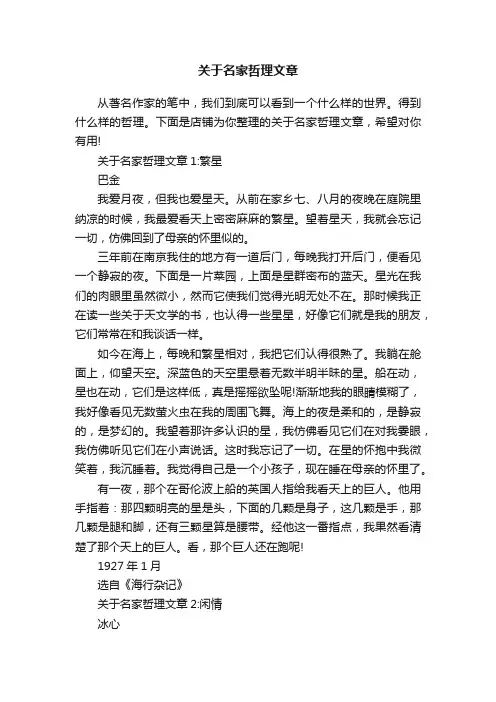 关于名家哲理文章

从著名作家的笔中，我们到底可以看到一个什么样的世界。得到什么样的哲理。下面是店铺为你整理的关于名家哲理文章，希望对你有用!

关于名家哲理文章 1:繁星

巴金

我爱月夜，但我也爱星天。从前在家乡七、八月的夜晚在庭院里纳凉的时候，我最爱看天上密密麻麻的繁星。望着星天，我就会忘记一切，仿佛回到了母亲的怀里似的。

三年前在南京我住的地方有一道后门，每晚我打开后门，便看见一个静寂的夜。下面是一片菜园，上面是星群密布的蓝天。星光在我们的肉眼里虽然微小，然而它使我们觉得光明无处不在。那时候我正在读一些关于天文学的书，也认得一些星星，好像它们就是我的朋友，它们常常在和我谈话一样。

如今在海上，每晚和繁星相对，我把它们认得很熟了。我躺在舱面上，仰望天空。深蓝色的天空里悬着无数半明半昧的星。船在动，星也在动，它们是这样低，真是摇摇欲坠呢!渐渐地我的眼睛模糊了，我好像看见无数萤火虫在我的周围飞舞。海上的夜是柔和的，是静寂的，是梦幻的。我望着那许多认识的星，我仿佛看见它们在对我霎眼，我仿佛听见它们在小声说话。这时我忘记了一切。在星的怀抱中我微笑着，我沉睡着。我觉得自己是一个小孩子，现在睡在母亲的怀里了。

有一夜，那个在哥伦波上船的英国人指给我看天上的巨人。他用手指着：那四颗明亮的星是头，下面的几颗是身子，这几颗是手，那几颗是腿和脚，还有三颗星算是腰带。经他这一番指点，我果然看清楚了那个天上的巨人。看，那个巨人还在跑呢!

1927 年 1 月

选自《海行杂记》

关于名家哲理文章 2:闲情

冰心